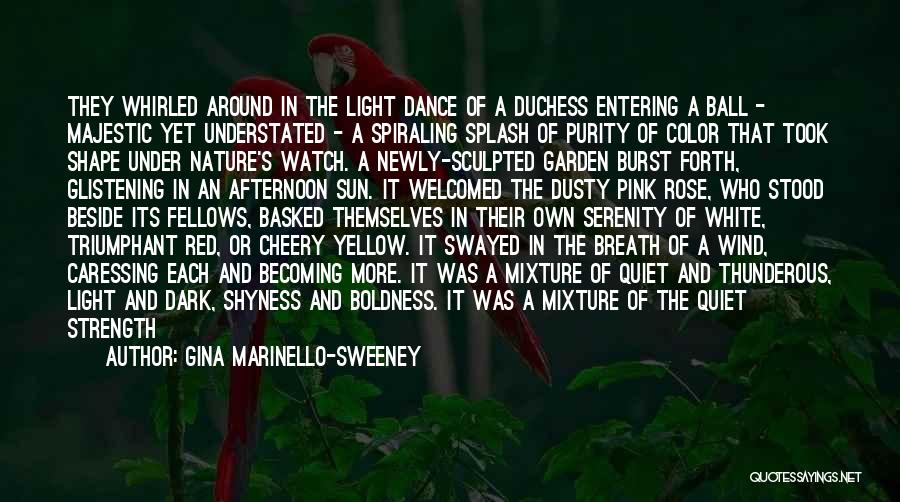 THEY WHIRLED AROUND IN THE LIGHT DANCE OF A DUCHESS ENTERING A BALL - MAJESTIC YET UNDERSTATED - A SPIRALING SPLASH OF PURITY OF COLOR THAT TOOK SHAPE UNDER NATURE'S WATCH. A NEWLY-SCULPTED GARDEN BURST FORTH, GLISTENING IN AN AFTERNOON SUN. IT WELCOMED THE DUSTY PINK ROSE, WHO STOOD BESIDE ITS FELLOWS, BASKED THEMSELVES IN THEIR OWN SERENITY OF WHITE, TRIUMPHANT RED, OR CHEERY YELLOW. IT SWAYED IN THE BREATH OF A WIND, CARESSING EACH AND BECOMING MORE. IT WAS A MIXTURE OF QUIET AND THUNDEROUS, LIGHT AND DARK, SHYNESS AND BOLDNESS. IT WAS A MIXTURE OF THE QUIET STRENGTH

AUTHOR: GINA MARINELLO-SWEENEY

QUOTESSAYINGS.NET